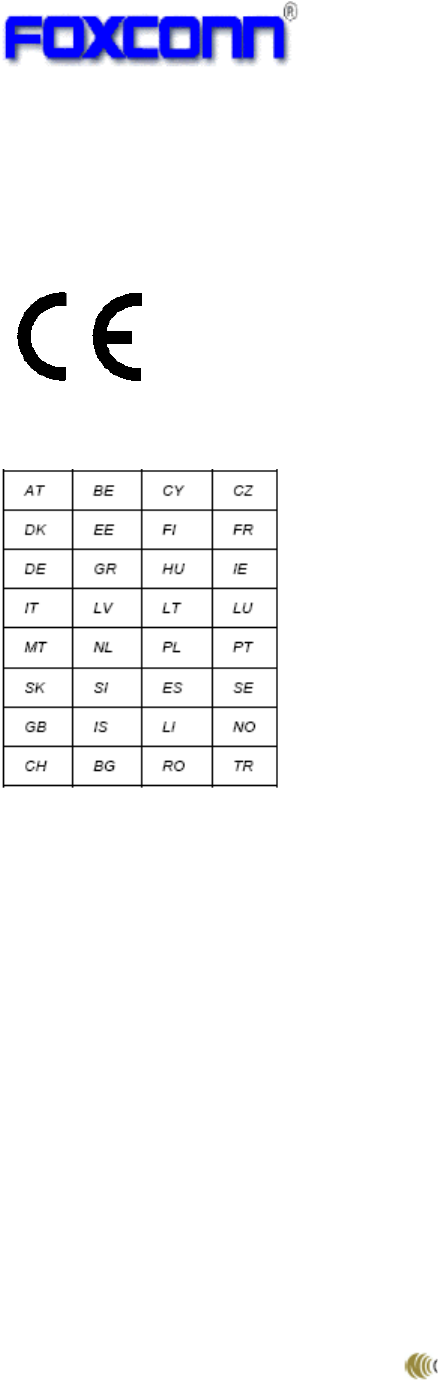 FOXCONN®

CE

| AT | BE | CY | CZ |
|---|---|---|---|
| DK | EE | FI | FR |
| DE | GR | HU | IE |
| IT | LV | LT | LU |
| MT | NL | PL | PT |
| SK | SI | ES | SE |
| GB | IS | LI | NO |
| CH | BG | RO | TR |